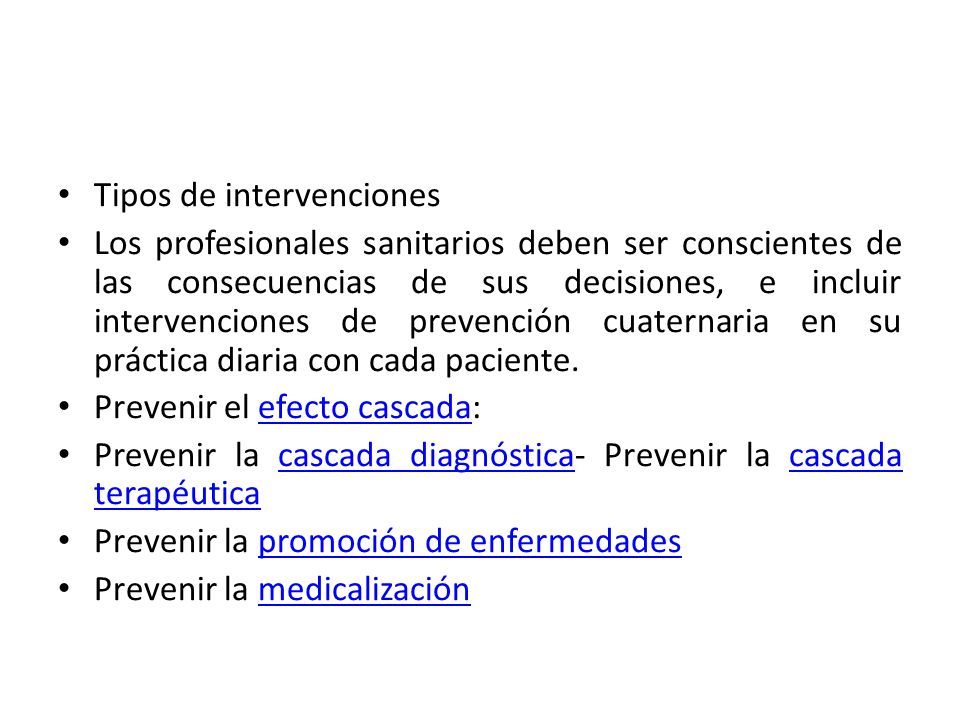 • Tipos de intervenciones

• Los profesionales sanitarios deben ser conscientes de las consecuencias de sus decisiones, e incluir intervenciones de prevención cuaternaria en su práctica diaria con cada paciente.

• Prevenir el efecto cascada:

• Prevenir la cascada diagnóstica- Prevenir la cascada terapéutica

• Prevenir la promoción de enfermedades

• Prevenir la medicalización